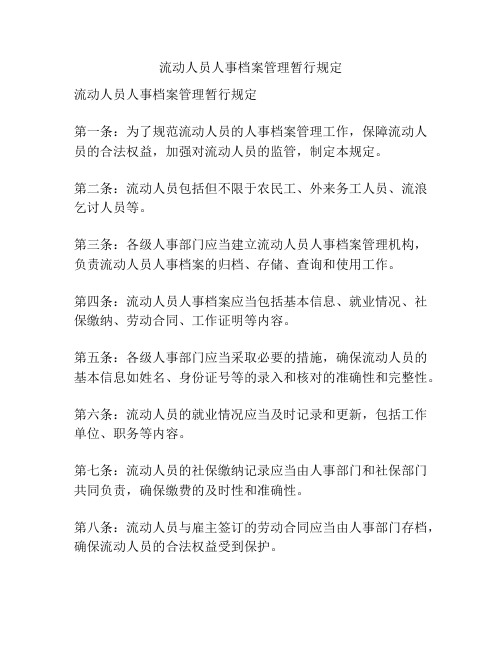 流动人员人事档案管理暂行规定

流动人员人事档案管理暂行规定

第一条：为了规范流动人员的人事档案管理工作，保障流动人员的合法权益，加强对流动人员的监管，制定本规定。

第二条：流动人员包括但不限于农民工、外来务工人员、流浪乞讨人员等。

第三条：各级人事部门应当建立流动人员人事档案管理机构，负责流动人员人事档案的归档、存储、查询和使用工作。

第四条：流动人员人事档案应当包括基本信息、就业情况、社保缴纳、劳动合同、工作证明等内容。

第五条：各级人事部门应当采取必要的措施，确保流动人员的基本信息如姓名、身份证号等的录入和核对的准确性和完整性。

第六条：流动人员的就业情况应当及时记录和更新，包括工作单位、职务等内容。

第七条：流动人员的社保缴纳记录应当由人事部门和社保部门共同负责，确保缴费的及时性和准确性。

第八条：流动人员与雇主签订的劳动合同应当由人事部门存档，确保流动人员的合法权益受到保护。